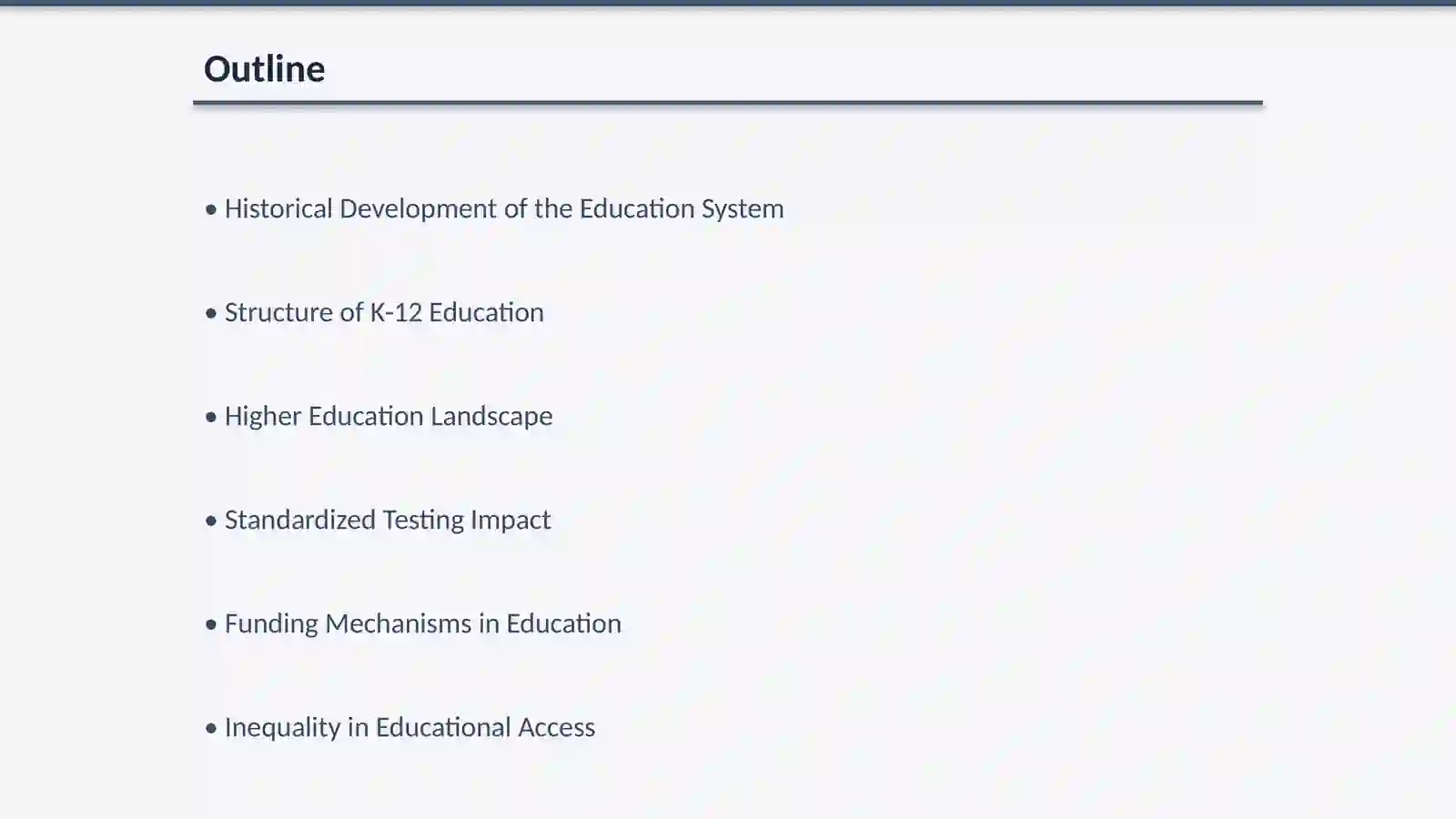 Outline

• Historical Development of the Education System

• Structure of K-12 Education

• Higher Education Landscape

• Standardized Testing Impact

• Funding Mechanisms in Education

• Inequality in Educational Access